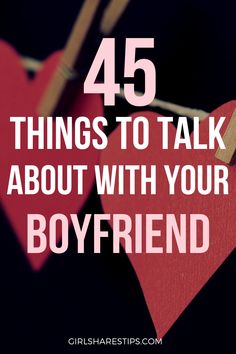 45
THINGS TO TALK ABOUT WITH YOUR BOYFRIEND

GIRLSHARESTIPS.COM